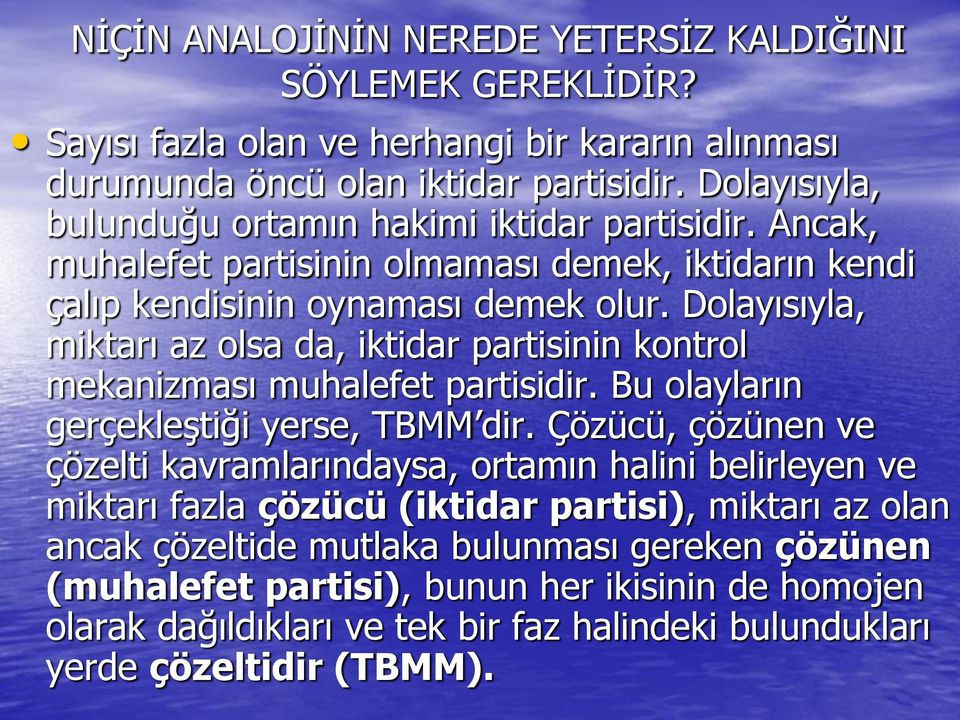 NİÇİN ANALOJİNİN NEREDE YETERSİZ KALDIĞINI SÖYLEMEK GEREKLİDİR?

• Sayısı fazla olan ve herhangi bir kararın alınması durumunda öncü olan iktidar partisidir. Dolayısıyla, bulunduğu ortamın hakimi iktidar partisidir. Ancak, muhalefet partisinin olmaması demek, iktidarın kendi çalıp kendisinin oynaması demek olur. Dolayısıyla, miktarı az olsa da, iktidar partisinin kontrol mekanizması muhalefet partisidir. Bu olayların gerçekleştiği yerse, TBMM'dir. Çözücü, çözünen ve çözelti kavramlarındaysa, ortamın halini belirleyen ve miktarı fazla çözücü (iktidar partisi), miktarı az olan ancak çözeltide mutlaka bulunması gereken çözünen (muhalefet partisi), bunun her ikisinin de homojen olarak dağıldıkları ve tek bir faz halindeki bulundukları yerde çözeltidir (TBMM).